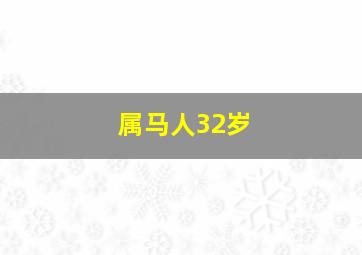 属马人32岁